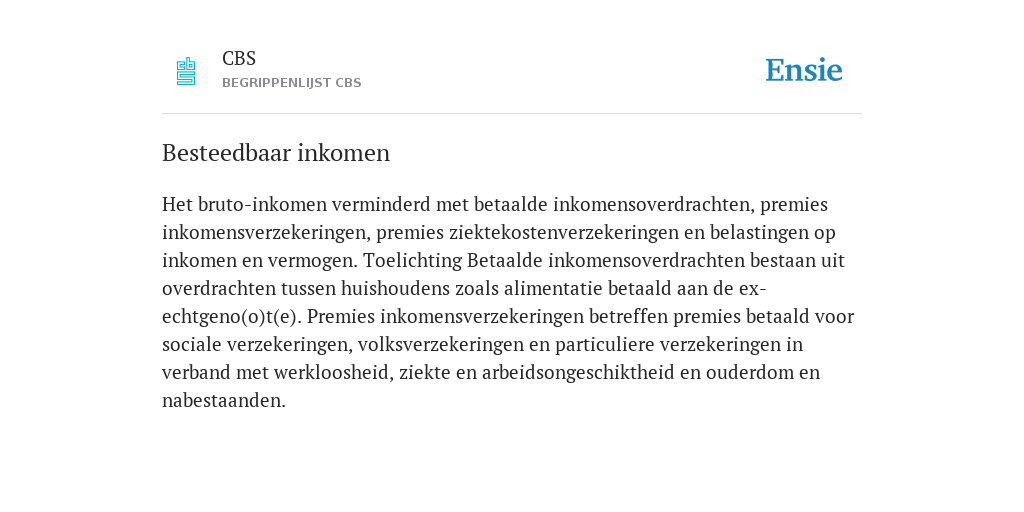 CBS
BEGRIPPENLIJST CBS

Ensie

Besteedbaar inkomen

Het bruto-inkomen verminderd met betaalde inkomensoverdrachten, premies inkomensverzekeringen, premies ziektekostenverzekeringen en belastingen op inkomen en vermogen. Toelichting Betaalde inkomensoverdrachten bestaan uit overdrachten tussen huishoudens zoals alimentatie betaald aan de ex-echtgeno(o)t(e). Premies inkomensverzekeringen betreffen premies betaald voor sociale verzekeringen, volksverzekeringen en particuliere verzekeringen in verband met werkloosheid, ziekte en arbeidsongeschiktheid en ouderdom en nabestaanden.